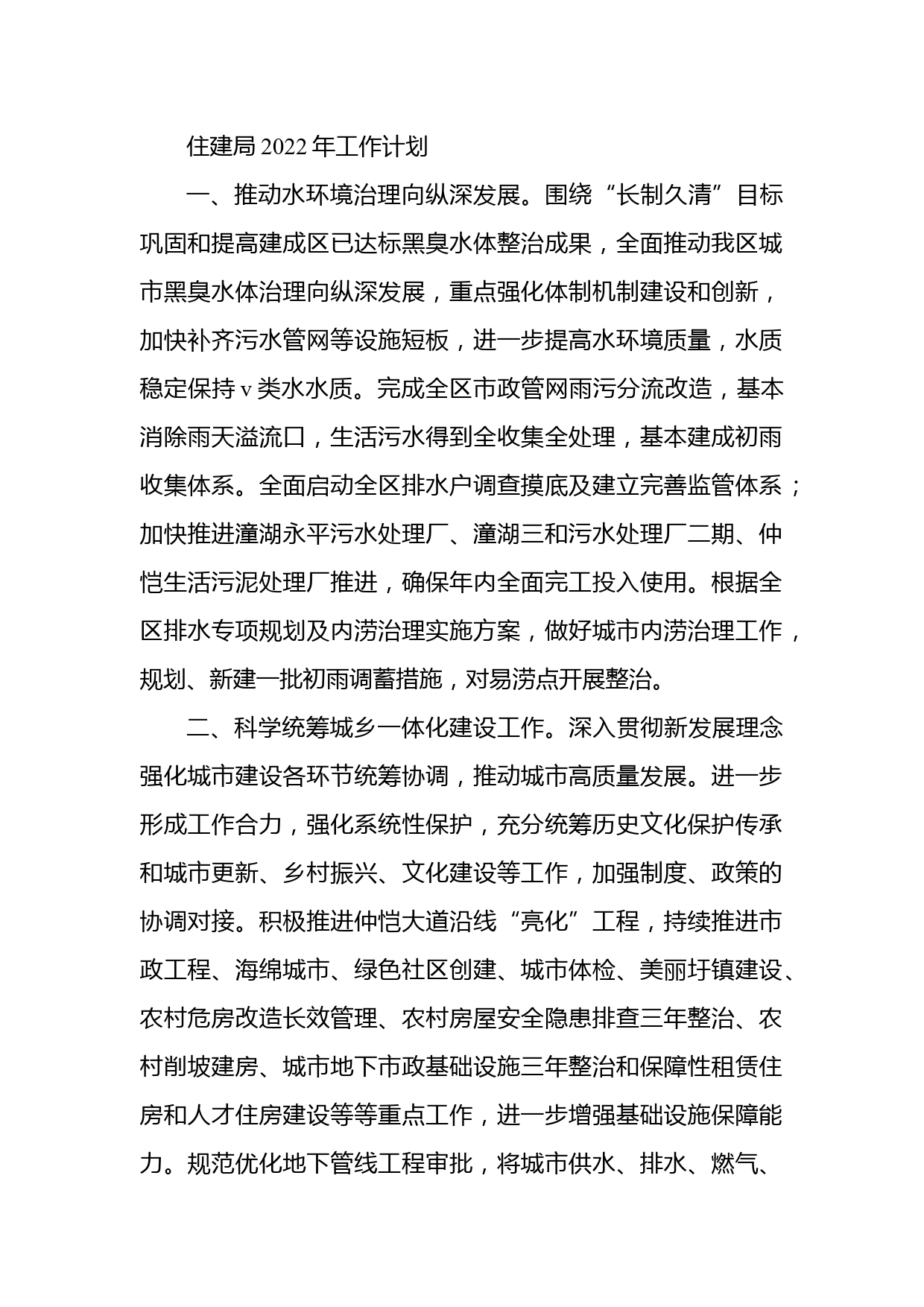 住建局 2022 年工作计划

一、推动水环境治理向纵深发展。围绕“长制久清”目标巩固和提高建成区已达标黑臭水体整治成果，全面推动我区城市黑臭水体治理向纵深发展，重点强化体制机制建设和创新，加快补齐污水管网等设施短板，进一步提高水环境质量，水质稳定保持 v 类水水质。完成全区市政管网雨污分流改造，基本消除雨天溢流口，生活污水得到全收集全处理，基本建成初雨收集体系。全面启动全区排水户调查摸底及建立完善监管体系；加快推进潼湖永平污水处理厂、潼湖三和污水处理厂二期、仲恺生活污泥处理厂推进，确保年内全面完工投入使用。根据全区排水专项规划及内涝治理实施方案，做好城市内涝治理工作，规划、新建一批初雨调蓄措施，对易涝点开展整治。

二、科学统筹城乡一体化建设工作。深入贯彻新发展理念强化城市建设各环节统筹协调，推动城市高质量发展。进一步形成工作合力，强化系统性保护，充分统筹历史文化保护传承和城市更新、乡村振兴、文化建设等工作，加强制度、政策的协调对接。积极推进仲恺大道沿线“亮化”工程，持续推进市政工程、海绵城市、绿色社区创建、城市体检、美丽圩镇建设、农村危房改造长效管理、农村房屋安全隐患排查三年整治、农村削坡建房、城市地下市政基础设施三年整治和保障性租赁住房和人才住房建设等等重点工作，进一步增强基础设施保障能力。规范优化地下管线工程审批，将城市供水、排水、燃气、